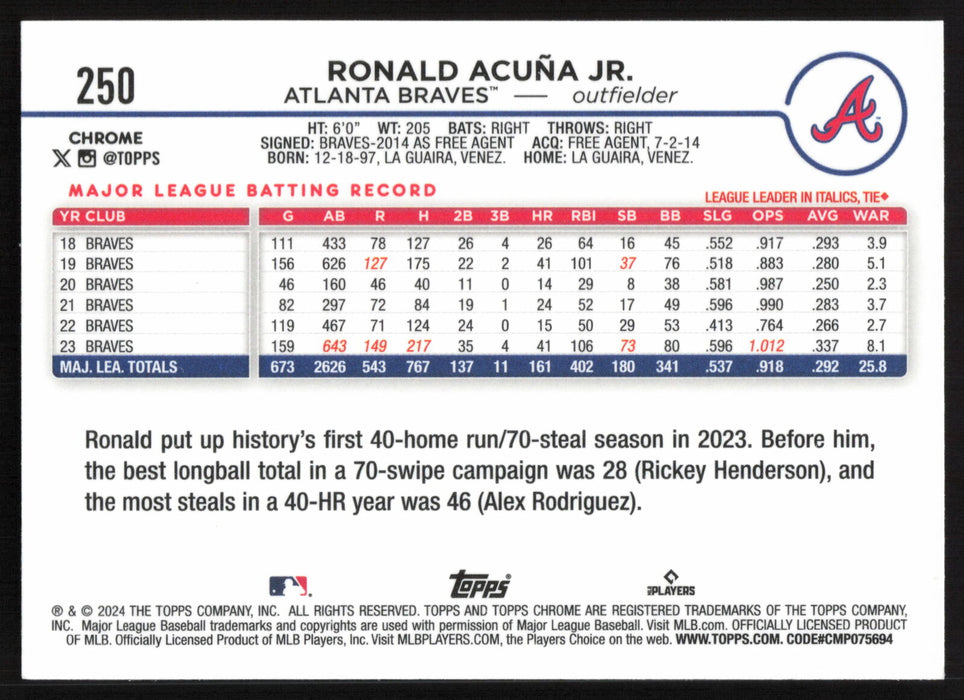 250

RONALD ACUÑA JR.
ATLANTA BRAVES™ — outfielder

CHROME
@TOPPS

HT: 6'0" WT: 205 BATS: RIGHT THROWS: RIGHT
SIGNED: BRAVES-2014 AS FREE AGENT ACQ: FREE AGENT, 7-2-14
BORN: 12-18-97, LA GUAIRA, VENEZ. HOME: LA GUAIRA, VENEZ.

MAJOR LEAGUE BATTING RECORD

LEAGUE LEADER IN ITALICS, TIE◆

| YR CLUB | G | AB | R | H | 2B | 3B | HR | RBI | SB | BB | SLG | OPS | AVG | WAR |
|---|---|---|---|---|---|---|---|---|---|---|---|---|---|---|
| 18 BRAVES | 111 | 433 | 78 | 127 | 26 | 4 | 26 | 64 | 16 | 45 | .552 | .917 | .293 | 3.9 |
| 19 BRAVES | 156 | 626 | 127 | 175 | 22 | 2 | 41 | 101 | 37 | 76 | .518 | .883 | .280 | 5.1 |
| 20 BRAVES | 46 | 160 | 46 | 40 | 11 | 0 | 14 | 29 | 8 | 38 | .581 | .987 | .250 | 2.3 |
| 21 BRAVES | 82 | 297 | 72 | 84 | 19 | 1 | 24 | 52 | 17 | 49 | .596 | .990 | .283 | 3.7 |
| 22 BRAVES | 119 | 467 | 71 | 124 | 24 | 0 | 15 | 50 | 29 | 53 | .413 | .764 | .266 | 2.7 |
| 23 BRAVES | 159 | 643 | 149 | 217 | 35 | 4 | 41 | 106 | 73 | 80 | .596 | 1.012 | .337 | 8.1 |
| MAJ. LEA. TOTALS | 673 | 2626 | 543 | 767 | 137 | 11 | 161 | 402 | 180 | 341 | .537 | .918 | .292 | 25.8 |

Ronald put up history's first 40-home run/70-steal season in 2023. Before him, the best longball total in a 70-swipe campaign was 28 (Rickey Henderson), and the most steals in a 40-HR year was 46 (Alex Rodriguez).

topps
PLAYERS

® & © 2024 THE TOPPS COMPANY, INC. ALL RIGHTS RESERVED. TOPPS AND TOPPS CHROME ARE REGISTERED TRADEMARKS OF THE TOPPS COMPANY, INC. Major League Baseball trademarks and copyrights are used with permission of Major League Baseball. Visit MLB.com. OFFICIALLY LICENSED PRODUCT OF MLB. Officially Licensed Product of MLB Players, Inc. Visit MLBPLAYERS.COM, the Players Choice on the web. WWW.TOPPS.COM. CODE#CMP075694